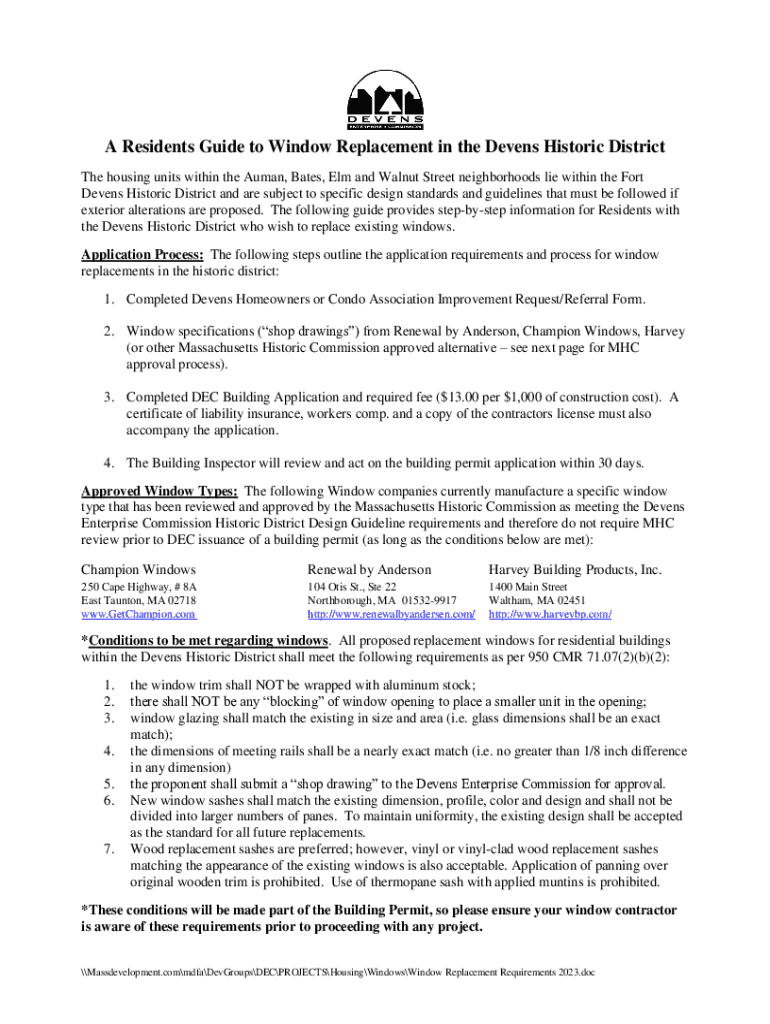 DEVENS
ENTERPRISE COMMISSION

A Residents Guide to Window Replacement in the Devens Historic District

The housing units within the Auman, Bates, Elm and Walnut Street neighborhoods lie within the Fort Devens Historic District and are subject to specific design standards and guidelines that must be followed if exterior alterations are proposed. The following guide provides step-by-step information for Residents with the Devens Historic District who wish to replace existing windows.

Application Process: The following steps outline the application requirements and process for window replacements in the historic district:

1. Completed Devens Homeowners or Condo Association Improvement Request/Referral Form.

2. Window specifications ("shop drawings") from Renewal by Anderson, Champion Windows, Harvey (or other Massachusetts Historic Commission approved alternative – see next page for MHC approval process).

3. Completed DEC Building Application and required fee ($13.00 per $1,000 of construction cost). A certificate of liability insurance, workers comp. and a copy of the contractors license must also accompany the application.

4. The Building Inspector will review and act on the building permit application within 30 days.

Approved Window Types: The following Window companies currently manufacture a specific window type that has been reviewed and approved by the Massachusetts Historic Commission as meeting the Devens Enterprise Commission Historic District Design Guideline requirements and therefore do not require MHC review prior to DEC issuance of a building permit (as long as the conditions below are met):

Champion Windows
250 Cape Highway, # 8A
East Taunton, MA 02718
www.GetChampion.com

Renewal by Anderson
104 Otis St., Ste 22
Northborough, MA 01532-9917
http://www.renewalbyandersen.com/

Harvey Building Products, Inc.
1400 Main Street
Waltham, MA 02451
http://www.harveybp.com/

*Conditions to be met regarding windows. All proposed replacement windows for residential buildings within the Devens Historic District shall meet the following requirements as per 950 CMR 71.07(2)(b)(2):

1. the window trim shall NOT be wrapped with aluminum stock;
2. there shall NOT be any "blocking" of window opening to place a smaller unit in the opening;
3. window glazing shall match the existing in size and area (i.e. glass dimensions shall be an exact match);
4. the dimensions of meeting rails shall be a nearly exact match (i.e. no greater than 1/8 inch difference in any dimension)
5. the proponent shall submit a "shop drawing" to the Devens Enterprise Commission for approval.
6. New window sashes shall match the existing dimension, profile, color and design and shall not be divided into larger numbers of panes. To maintain uniformity, the existing design shall be accepted as the standard for all future replacements.
7. Wood replacement sashes are preferred; however, vinyl or vinyl-clad wood replacement sashes matching the appearance of the existing windows is also acceptable. Application of panning over original wooden trim is prohibited. Use of thermopane sash with applied muntins is prohibited.

*These conditions will be made part of the Building Permit, so please ensure your window contractor is aware of these requirements prior to proceeding with any project.

\\Massdevelopment.com\mdfa\DevGroups\DEC\PROJECTS\Housing\Windows\Window Replacement Requirements 2023.doc